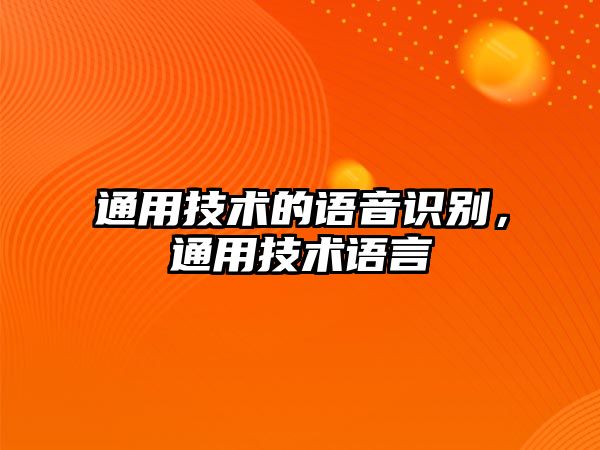 通用技术的语音识别，通用技术语言